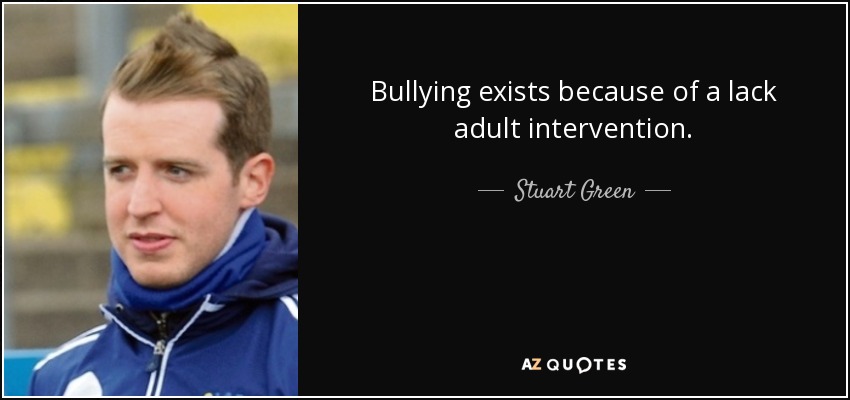 Bullying exists because of a lack adult intervention.

— Stuart Green —

AZ QUOTES